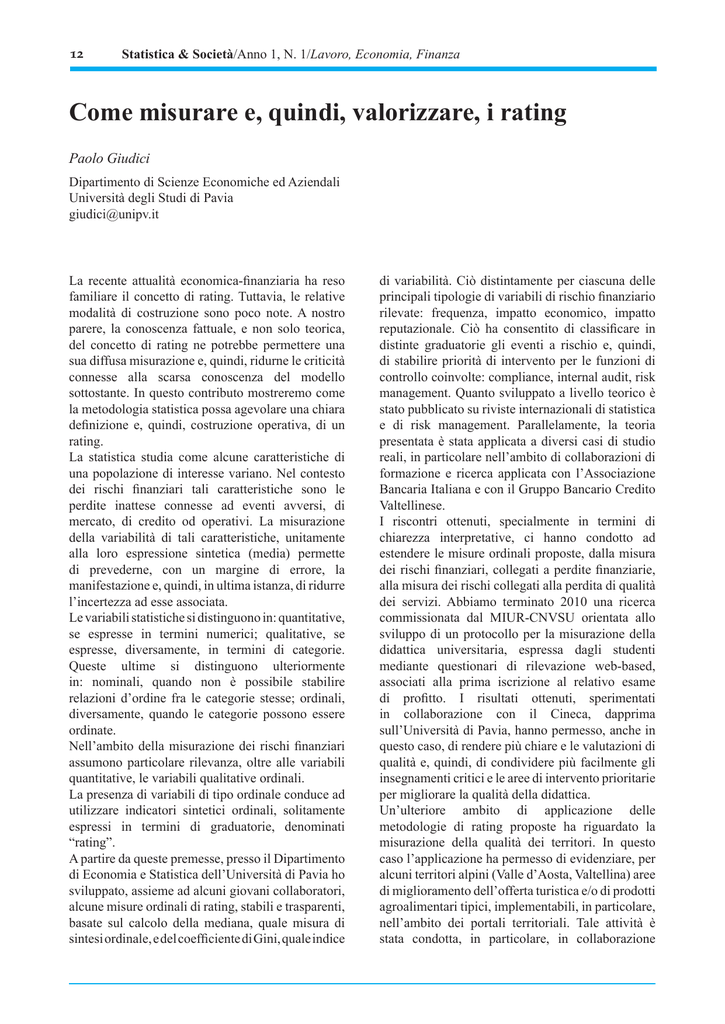 12 Statistica & Società/Anno 1, N. 1/Lavoro, Economia, Finanza

Come misurare e, quindi, valorizzare, i rating

Paolo Giudici

Dipartimento di Scienze Economiche ed Aziendali
Università degli Studi di Pavia
giudici@unipv.it

La recente attualità economica-finanziaria ha reso familiare il concetto di rating. Tuttavia, le relative modalità di costruzione sono poco note. A nostro parere, la conoscenza fattuale, e non solo teorica, del concetto di rating ne potrebbe permettere una sua diffusa misurazione e, quindi, ridurne le criticità connesse alla scarsa conoscenza del modello sottostante. In questo contributo mostreremo come la metodologia statistica possa agevolare una chiara definizione e, quindi, costruzione operativa, di un rating.
La statistica studia come alcune caratteristiche di una popolazione di interesse variano. Nel contesto dei rischi finanziari tali caratteristiche sono le perdite inattese connesse ad eventi avversi, di mercato, di credito od operativi. La misurazione della variabilità di tali caratteristiche, unitamente alla loro espressione sintetica (media) permette di prevederne, con un margine di errore, la manifestazione e, quindi, in ultima istanza, di ridurre l'incertezza ad esse associata.
Le variabili statistiche si distinguono in: quantitative, se espresse in termini numerici; qualitative, se espresse, diversamente, in termini di categorie. Queste ultime si distinguono ulteriormente in: nominali, quando non è possibile stabilire relazioni d'ordine fra le categorie stesse; ordinali, diversamente, quando le categorie possono essere ordinate.
Nell'ambito della misurazione dei rischi finanziari assumono particolare rilevanza, oltre alle variabili quantitative, le variabili qualitative ordinali.
La presenza di variabili di tipo ordinale conduce ad utilizzare indicatori sintetici ordinali, solitamente espressi in termini di graduatorie, denominati "rating".
A partire da queste premesse, presso il Dipartimento di Economia e Statistica dell'Università di Pavia ho sviluppato, assieme ad alcuni giovani collaboratori, alcune misure ordinali di rating, stabili e trasparenti, basate sul calcolo della mediana, quale misura di sintesi ordinale, e del coefficiente di Gini, quale indice di variabilità. Ciò distintamente per ciascuna delle principali tipologie di variabili di rischio finanziario rilevate: frequenza, impatto economico, impatto reputazionale. Ciò ha consentito di classificare in distinte graduatorie gli eventi a rischio e, quindi, di stabilire priorità di intervento per le funzioni di controllo coinvolte: compliance, internal audit, risk management. Quanto sviluppato a livello teorico è stato pubblicato su riviste internazionali di statistica e di risk management. Parallelamente, la teoria presentata è stata applicata a diversi casi di studio reali, in particolare nell'ambito di collaborazioni di formazione e ricerca applicata con l'Associazione Bancaria Italiana e con il Gruppo Bancario Credito Valtellinese.
I riscontri ottenuti, specialmente in termini di chiarezza interpretative, ci hanno condotto ad estendere le misure ordinali proposte, dalla misura dei rischi finanziari, collegati a perdite finanziarie, alla misura dei rischi collegati alla perdita di qualità dei servizi. Abbiamo terminato 2010 una ricerca commissionata dal MIUR-CNVSU orientata allo sviluppo di un protocollo per la misurazione della didattica universitaria, espressa dagli studenti mediante questionari di rilevazione web-based, associati alla prima iscrizione al relativo esame di profitto. I risultati ottenuti, sperimentati in collaborazione con il Cineca, dapprima sull'Università di Pavia, hanno permesso, anche in questo caso, di rendere più chiare e le valutazioni di qualità e, quindi, di condividere più facilmente gli insegnamenti critici e le aree di intervento prioritarie per migliorare la qualità della didattica.
Un'ulteriore ambito di applicazione delle metodologie di rating proposte ha riguardato la misurazione della qualità dei territori. In questo caso l'applicazione ha permesso di evidenziare, per alcuni territori alpini (Valle d'Aosta, Valtellina) aree di miglioramento dell'offerta turistica e/o di prodotti agroalimentari tipici, implementabili, in particolare, nell'ambito dei portali territoriali. Tale attività è stata condotta, in particolare, in collaborazione